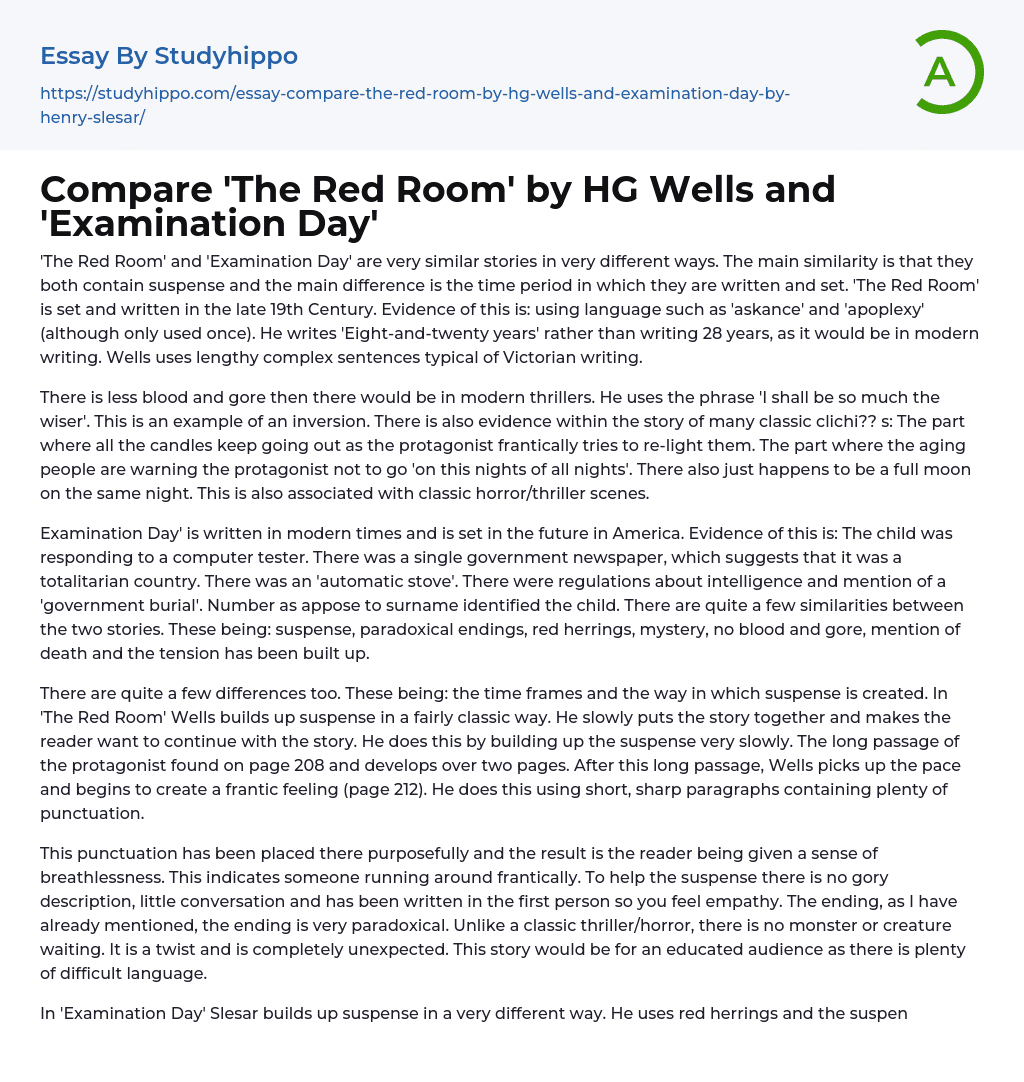 Essay By Studyhippo

https://studyhippo.com/essay-compare-the-red-room-by-hg-wells-and-examination-day-by-henry-slesar/

A

Compare 'The Red Room' by HG Wells and 'Examination Day'

'The Red Room' and 'Examination Day' are very similar stories in very different ways. The main similarity is that they both contain suspense and the main difference is the time period in which they are written and set. 'The Red Room' is set and written in the late 19th Century. Evidence of this is: using language such as 'askance' and 'apoplexy' (although only used once). He writes 'Eight-and-twenty years' rather than writing 28 years, as it would be in modern writing. Wells uses lengthy complex sentences typical of Victorian writing.

There is less blood and gore then there would be in modern thrillers. He uses the phrase 'I shall be so much the wiser'. This is an example of an inversion. There is also evidence within the story of many classic clichi?? s: The part where all the candles keep going out as the protagonist frantically tries to re-light them. The part where the aging people are warning the protagonist not to go 'on this nights of all nights'. There also just happens to be a full moon on the same night. This is also associated with classic horror/thriller scenes.

Examination Day' is written in modern times and is set in the future in America. Evidence of this is: The child was responding to a computer tester. There was a single government newspaper, which suggests that it was a totalitarian country. There was an 'automatic stove'. There were regulations about intelligence and mention of a 'government burial'. Number as appose to surname identified the child. There are quite a few similarities between the two stories. These being: suspense, paradoxical endings, red herrings, mystery, no blood and gore, mention of death and the tension has been built up.

There are quite a few differences too. These being: the time frames and the way in which suspense is created. In 'The Red Room' Wells builds up suspense in a fairly classic way. He slowly puts the story together and makes the reader want to continue with the story. He does this by building up the suspense very slowly. The long passage of the protagonist found on page 208 and develops over two pages. After this long passage, Wells picks up the pace and begins to create a frantic feeling (page 212). He does this using short, sharp paragraphs containing plenty of punctuation.

This punctuation has been placed there purposefully and the result is the reader being given a sense of breathlessness. This indicates someone running around frantically. To help the suspense there is no gory description, little conversation and has been written in the first person so you feel empathy. The ending, as I have already mentioned, the ending is very paradoxical. Unlike a classic thriller/horror, there is no monster or creature waiting. It is a twist and is completely unexpected. This story would be for an educated audience as there is plenty of difficult language.

In 'Examination Day' Slesar builds up suspense in a very different way. He uses red herrings and the suspen